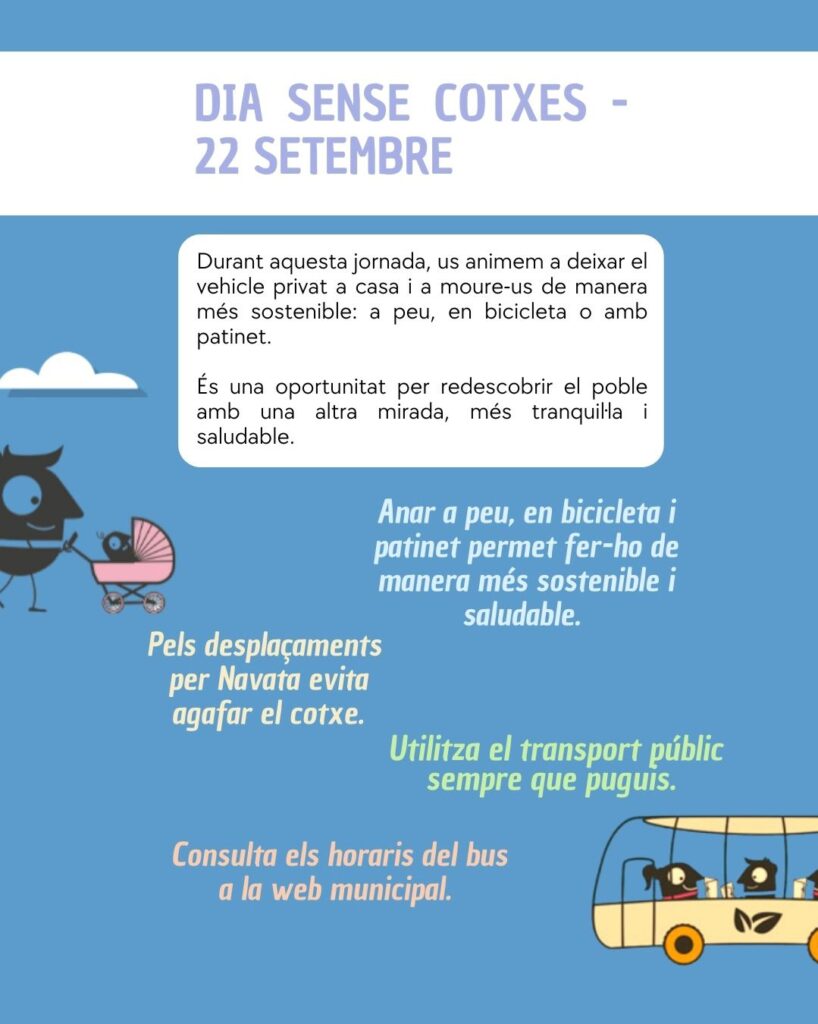 DIA SENSE COTXES - 22 SETEMBRE

Durant aquesta jornada, us animem a deixar el vehicle privat a casa i a moure-us de manera més sostenible: a peu, en bicicleta o amb patinet.

És una oportunitat per redescobrir el poble amb una altra mirada, més tranquil·la i saludable.

Anar a peu, en bicicleta i patinet permet fer-ho de manera més sostenible i saludable.

Pels desplaçaments per Navata evita agafar el cotxe.

Utilitza el transport públic sempre que puguis.

Consulta els horaris del bus a la web municipal.